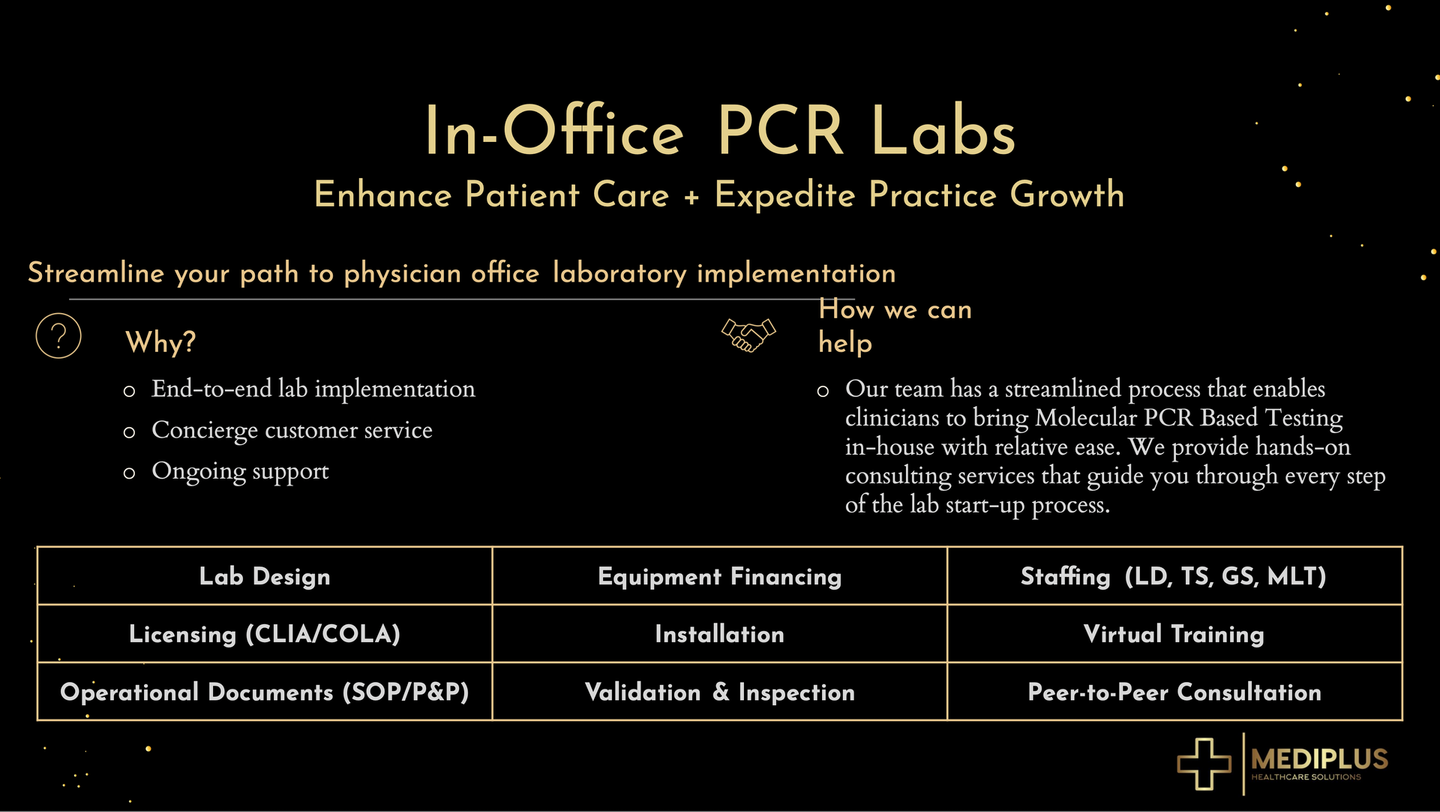 In-Office PCR Labs

Enhance Patient Care + Expedite Practice Growth

Streamline your path to physician office laboratory implementation

Why?

o End-to-end lab implementation
o Concierge customer service
o Ongoing support

How we can help

o Our team has a streamlined process that enables clinicians to bring Molecular PCR Based Testing in-house with relative ease. We provide hands-on consulting services that guide you through every step of the lab start-up process.

| Lab Design | Equipment Financing | Staffing (LD, TS, GS, MLT) |
|---|---|---|
| Licensing (CLIA/COLA) | Installation | Virtual Training |
| Operational Documents (SOP/P&P) | Validation & Inspection | Peer-to-Peer Consultation |

MEDIPLUS
HEALTHCARE SOLUTIONS